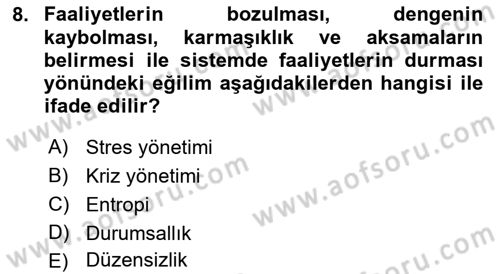 8. Faaliyetlerin bozulması, dengenin kaybolması, karmaşıklık ve aksamaların belirmesi ile sistemde faaliyetlerin durması yönündeki eğilim aşağıdakilerden hangisi ile ifade edilir?

A) Stres yönetimi
B) Kriz yönetimi
C) Entropi
D) Durumsallık
E) Düzensizlik

www.aofsoru.com